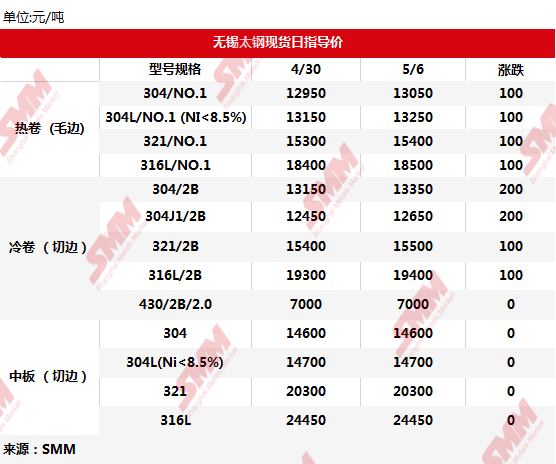 单位:元/吨

无锡太钢现货日指导价

|  | 型号规格 | 4/30 | 5/6 | 涨跌 |
|---|---|---|---|---|
| 热卷（毛边） | 304/NO.1 | 12950 | 13050 | 100 |
|  | 304L/NO.1 (NI<8.5%) | 13150 | 13250 | 100 |
|  | 321/NO.1 | 15300 | 15400 | 100 |
|  | 316L/NO.1 | 18400 | 18500 | 100 |
| 冷卷（切边） | 304/2B | 13150 | 13350 | 200 |
|  | 304J1/2B | 12450 | 12650 | 200 |
|  | 321/2B | 15400 | 15500 | 100 |
|  | 316L/2B | 19300 | 19400 | 100 |
|  | 430/2B/2.0 | 7000 | 7000 | 0 |
| 中板（切边） | 304 | 14600 | 14600 | 0 |
|  | 304L(Ni<8.5%) | 14700 | 14700 | 0 |
|  | 321 | 20300 | 20300 | 0 |
|  | 316L | 24450 | 24450 | 0 |

来源：SMM

SMM Shanghai Metals Market